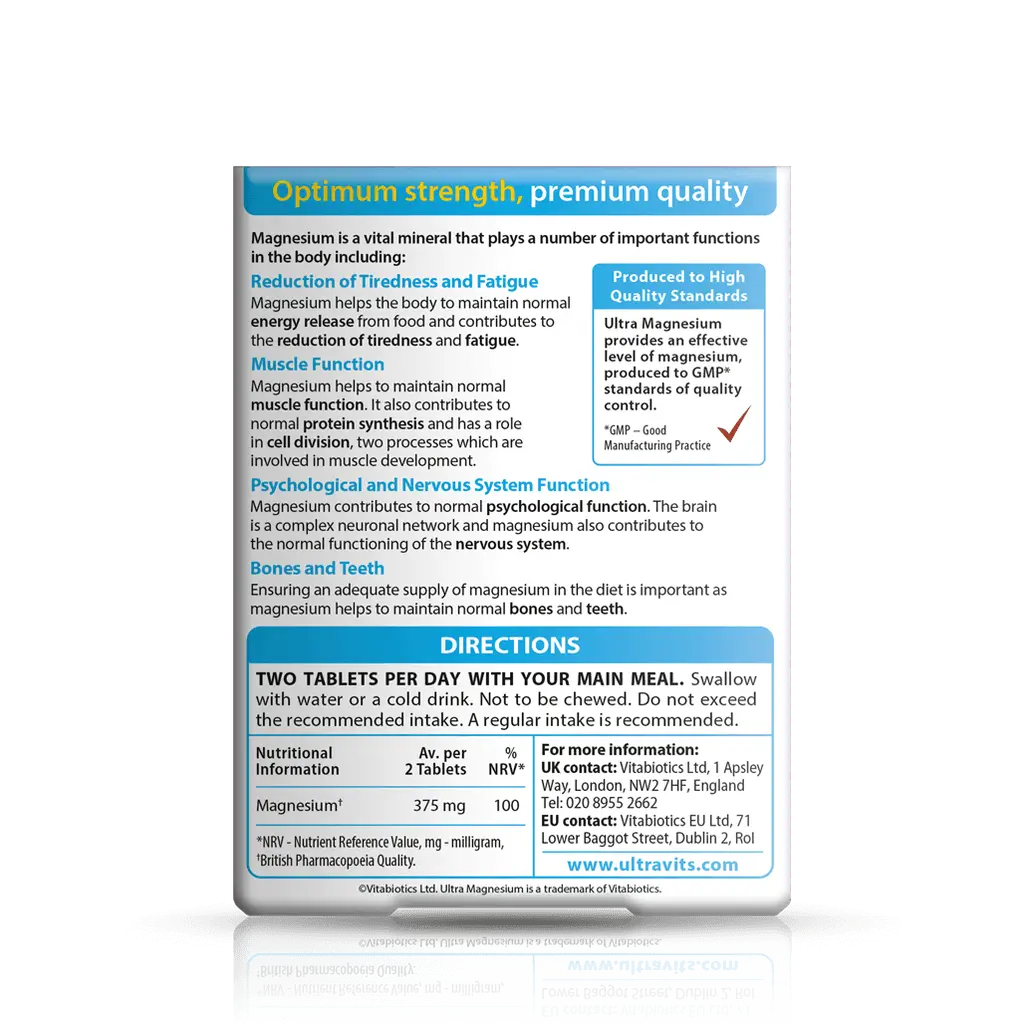 Optimum strength, premium quality

Magnesium is a vital mineral that plays a number of important functions in the body including:

Reduction of Tiredness and Fatigue
Magnesium helps the body to maintain normal energy release from food and contributes to the reduction of tiredness and fatigue.

Muscle Function
Magnesium helps to maintain normal muscle function. It also contributes to normal protein synthesis and has a role in cell division, two processes which are involved in muscle development.

Produced to High Quality Standards

Ultra Magnesium provides an effective level of magnesium, produced to GMP* standards of quality control.

*GMP – Good Manufacturing Practice

Psychological and Nervous System Function
Magnesium contributes to normal psychological function. The brain is a complex neuronal network and magnesium also contributes to the normal functioning of the nervous system.

Bones and Teeth
Ensuring an adequate supply of magnesium in the diet is important as magnesium helps to maintain normal bones and teeth.

DIRECTIONS

TWO TABLETS PER DAY WITH YOUR MAIN MEAL. Swallow with water or a cold drink. Not to be chewed. Do not exceed the recommended intake. A regular intake is recommended.

| Nutritional Information | Av. per 2 Tablets | % NRV* |
|---|---|---|
| Magnesium† | 375 mg | 100 |

*NRV - Nutrient Reference Value, mg - milligram, †British Pharmacopoeia Quality.

For more information:
UK contact: Vitabiotics Ltd, 1 Apsley Way, London, NW2 7HF, England
Tel: 020 8955 2662
EU contact: Vitabiotics EU Ltd, 71 Lower Baggot Street, Dublin 2, RoI
www.ultravits.com

©Vitabiotics Ltd. Ultra Magnesium is a trademark of Vitabiotics.